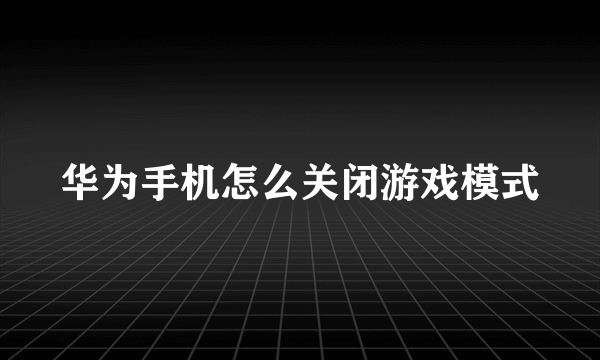 华为手机怎么关闭游戏模式